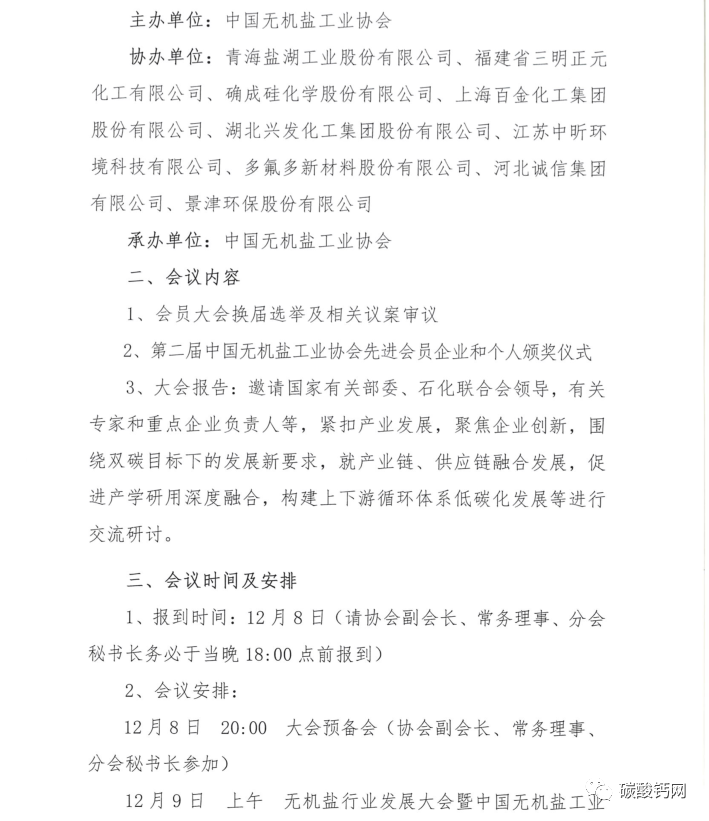 主办单位：中国无机盐工业协会

协办单位：青海盐湖工业股份有限公司、福建省三明正元化工有限公司、确成硅化学股份有限公司、上海百金化工集团股份有限公司、湖北兴发化工集团股份有限公司、江苏中昕环境科技有限公司、多氟多新材料股份有限公司、河北诚信集团有限公司、景津环保股份有限公司

承办单位：中国无机盐工业协会

二、会议内容

1、会员大会换届选举及相关议案审议

2、第二届中国无机盐工业协会先进会员企业和个人颁奖仪式

3、大会报告：邀请国家有关部委、石化联合会领导，有关专家和重点企业负责人等，紧扣产业发展，聚焦企业创新，围绕双碳目标下的发展新要求，就产业链、供应链融合发展，促进产学研用深度融合，构建上下游循环体系低碳化发展等进行交流研讨。

三、会议时间及安排

1、报到时间：12月8日（请协会副会长、常务理事、分会秘书长务必于当晚18:00点前报到）

2、会议安排：

12月8日 20:00 大会预备会（协会副会长、常务理事、分会秘书长参加）

12月9日 上午 无机盐行业发展大会暨中国无机盐工业

碳酸钙网